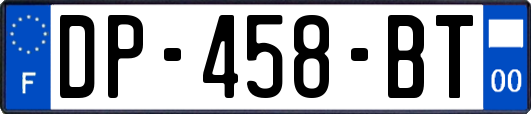 F
DP-458-BT
00